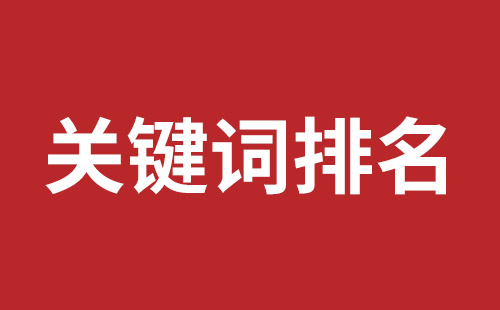 关键词排名